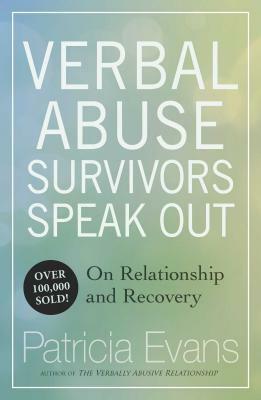 VERBAL ABUSE SURVIVORS SPEAK OUT

OVER 100,000 SOLD!

On Relationship and Recovery

Patricia Evans

AUTHOR OF THE VERBALLY ABUSIVE RELATIONSHIP